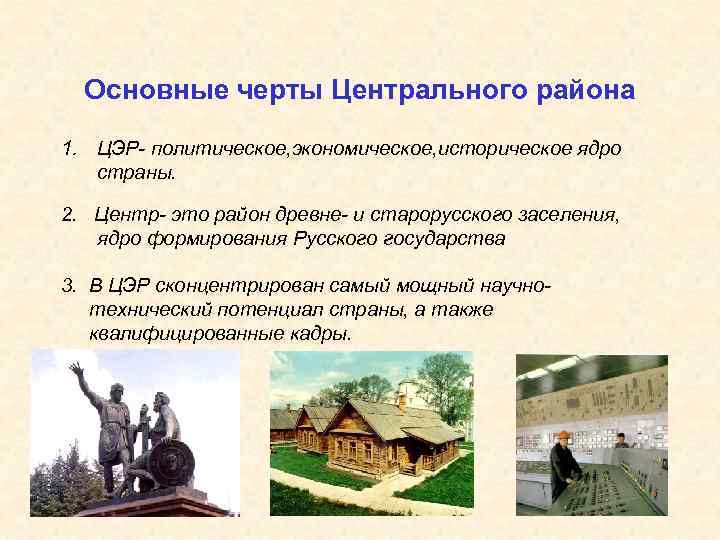 Основные черты Центрального района

1. ЦЭР- политическое,экономическое,историческое ядро страны.

2. Центр- это район древне- и старорусского заселения, ядро формирования Русского государства

3. В ЦЭР сконцентрирован самый мощный научно-технический потенциал страны, а также квалифицированные кадры.